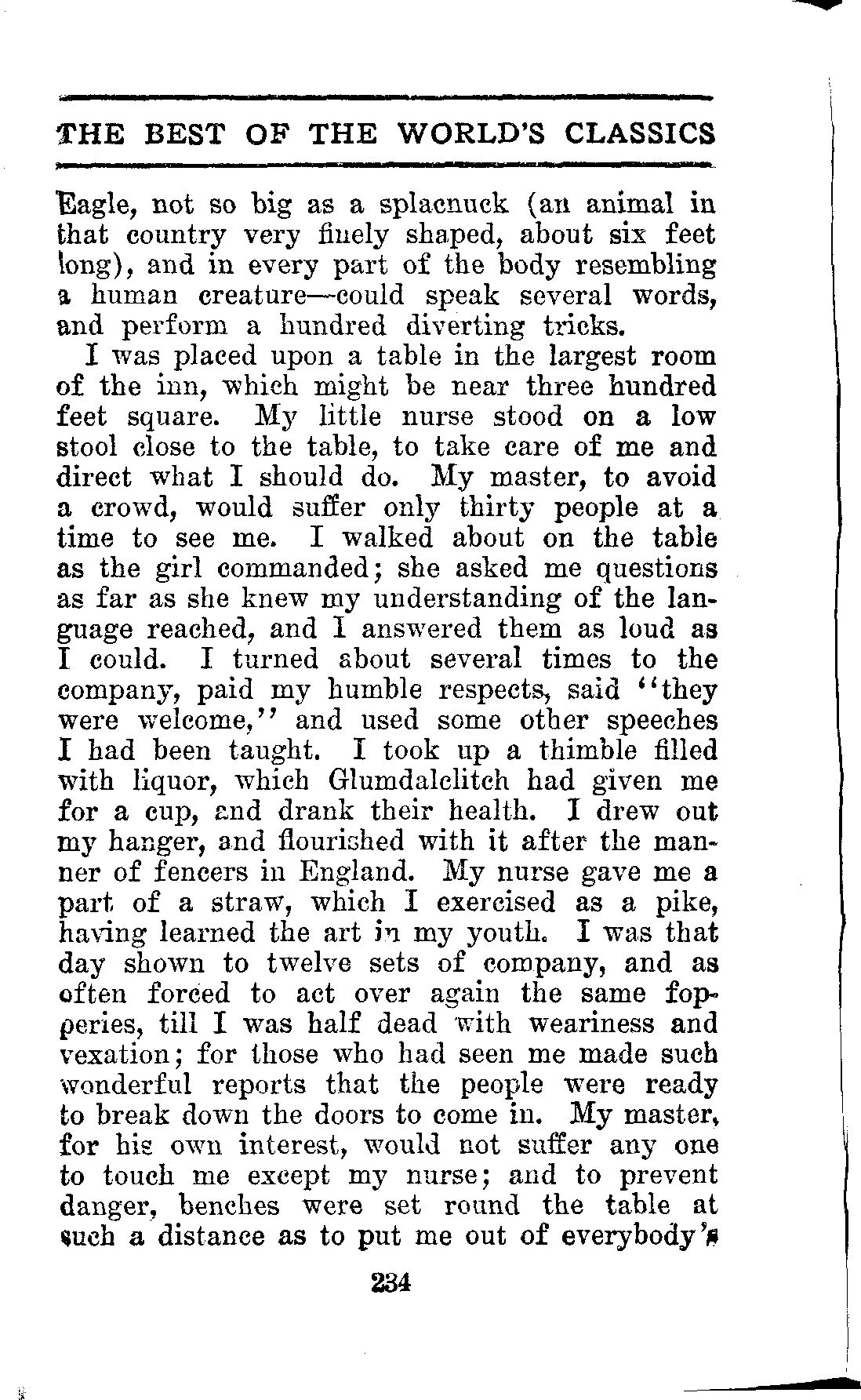 THE BEST OF THE WORLD'S CLASSICS

Eagle, not so big as a splacnuck (an animal in that country very finely shaped, about six feet long), and in every part of the body resembling a human creature—could speak several words, and perform a hundred diverting tricks.

I was placed upon a table in the largest room of the inn, which might be near three hundred feet square. My little nurse stood on a low stool close to the table, to take care of me and direct what I should do. My master, to avoid a crowd, would suffer only thirty people at a time to see me. I walked about on the table as the girl commanded; she asked me questions as far as she knew my understanding of the language reached, and I answered them as loud as I could. I turned about several times to the company, paid my humble respects, said "they were welcome," and used some other speeches I had been taught. I took up a thimble filled with liquor, which Glumdalclitch had given me for a cup, and drank their health. I drew out my hanger, and flourished with it after the manner of fencers in England. My nurse gave me a part of a straw, which I exercised as a pike, having learned the art in my youth. I was that day shown to twelve sets of company, and as often forced to act over again the same fopperies, till I was half dead with weariness and vexation; for those who had seen me made such wonderful reports that the people were ready to break down the doors to come in. My master, for his own interest, would not suffer any one to touch me except my nurse; and to prevent danger, benches were set round the table at such a distance as to put me out of everybody's

234